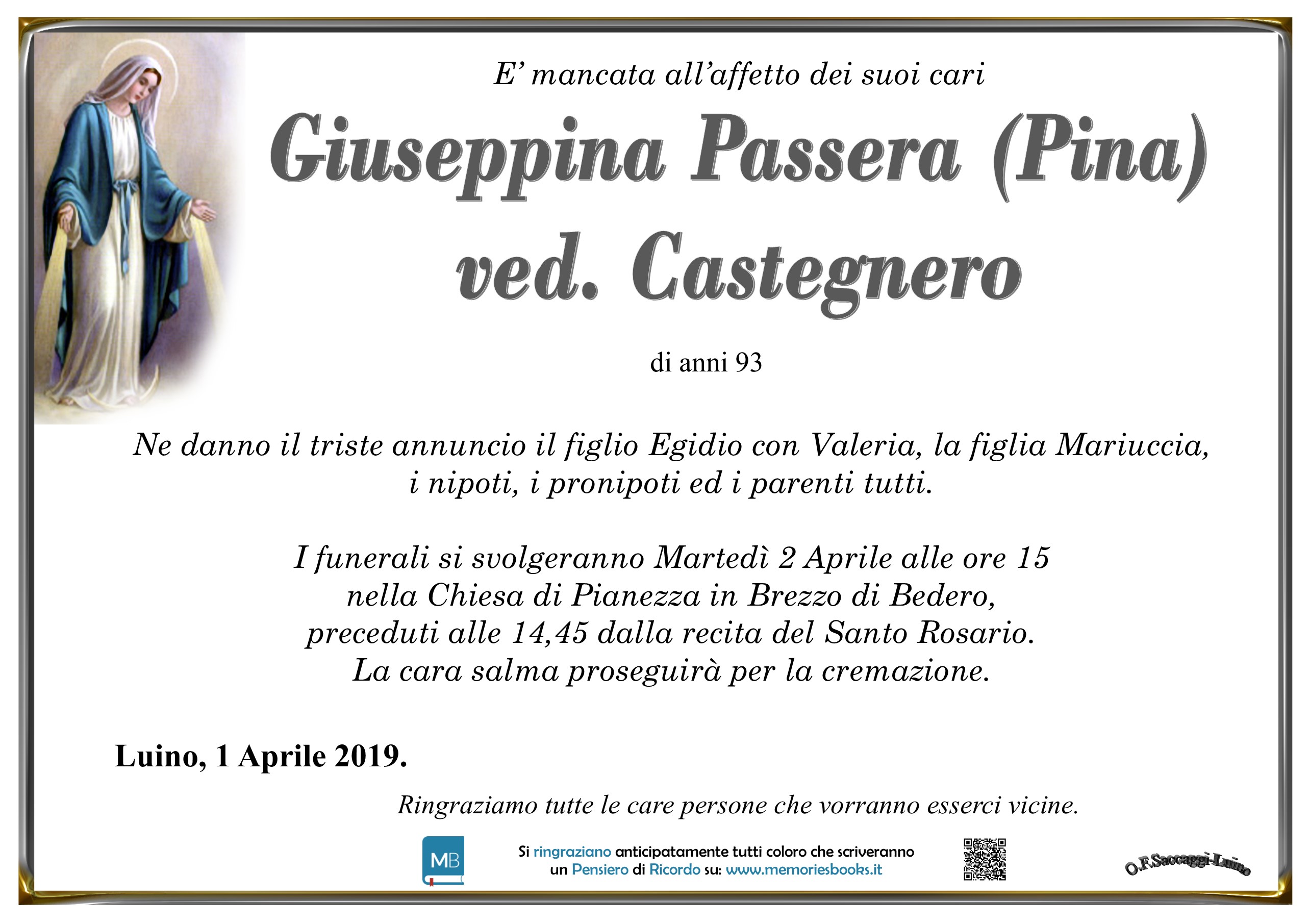 E' mancata all'affetto dei suoi cari

Giuseppina Passera (Pina)
ved. Castegnero

di anni 93

Ne danno il triste annuncio il figlio Egidio con Valeria, la figlia Mariuccia, i nipoti, i pronipoti ed i parenti tutti.

I funerali si svolgeranno Martedì 2 Aprile alle ore 15
nella Chiesa di Pianezza in Brezzo di Bedero,
preceduti alle 14,45 dalla recita del Santo Rosario.
La cara salma proseguirà per la cremazione.

Luino, 1 Aprile 2019.

Ringraziamo tutte le care persone che vorranno esserci vicine.

MB

Si ringraziano anticipatamente tutti coloro che scriveranno
un Pensiero di Ricordo su: www.memoriesbooks.it

O.F.Saccaggi-Luino